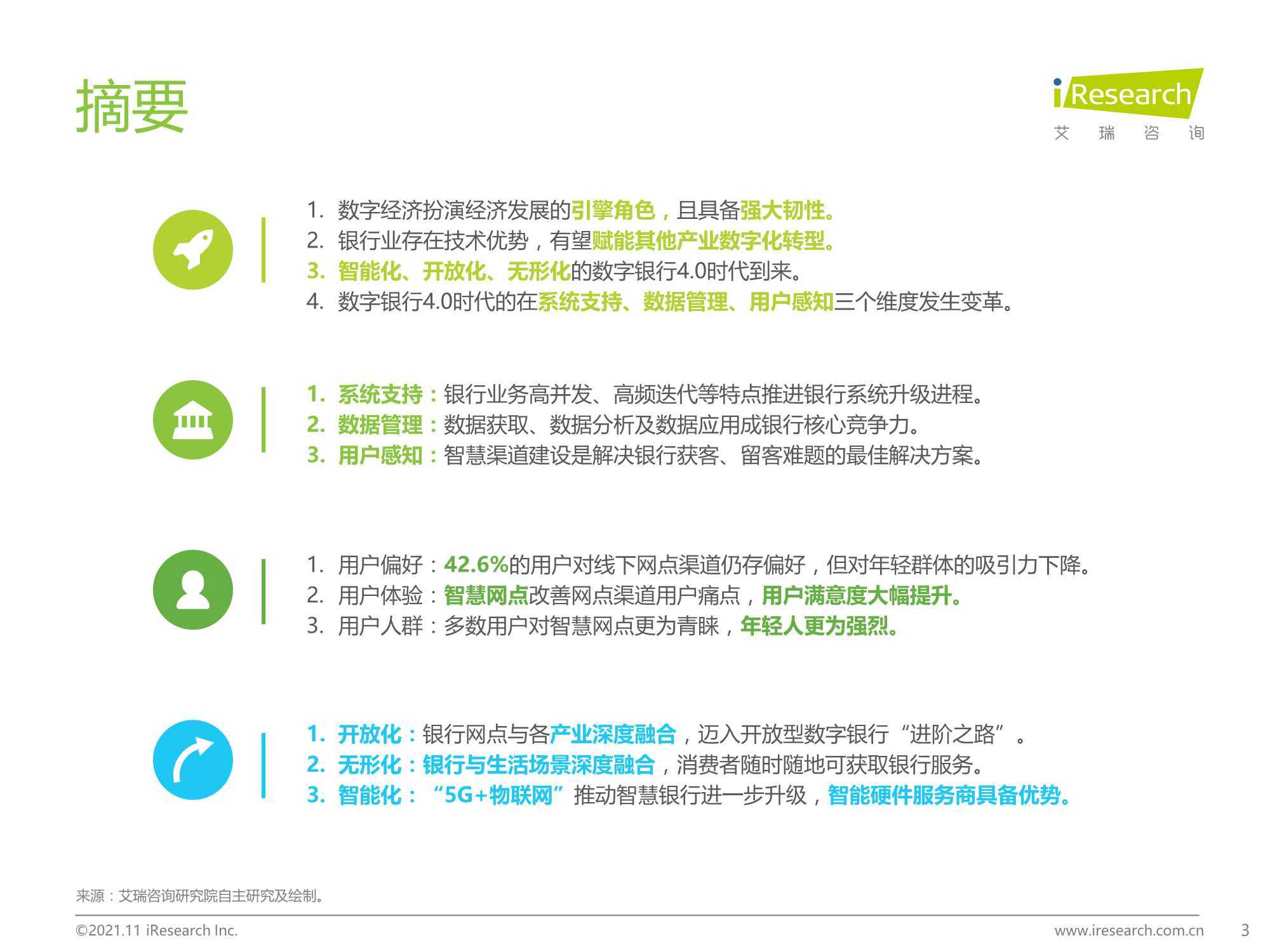 摘要

iResearch
艾 瑞 咨 询

1. 数字经济扮演经济发展的引擎角色，且具备强大韧性。
2. 银行业存在技术优势，有望赋能其他产业数字化转型。
3. 智能化、开放化、无形化的数字银行4.0时代到来。
4. 数字银行4.0时代的在系统支持、数据管理、用户感知三个维度发生变革。

1. 系统支持：银行业务高并发、高频迭代等特点推进银行系统升级进程。
2. 数据管理：数据获取、数据分析及数据应用成银行核心竞争力。
3. 用户感知：智慧渠道建设是解决银行获客、留客难题的最佳解决方案。

1. 用户偏好：42.6%的用户对线下网点渠道仍存偏好，但对年轻群体的吸引力下降。
2. 用户体验：智慧网点改善网点渠道用户痛点，用户满意度大幅提升。
3. 用户人群：多数用户对智慧网点更为青睐，年轻人更为强烈。

1. 开放化：银行网点与各产业深度融合，迈入开放型数字银行“进阶之路”。
2. 无形化：银行与生活场景深度融合，消费者随时随地可获取银行服务。
3. 智能化：“5G+物联网”推动智慧银行进一步升级，智能硬件服务商具备优势。

来源：艾瑞咨询研究院自主研究及绘制。

©2021.11 iResearch Inc.
www.iresearch.com.cn
3